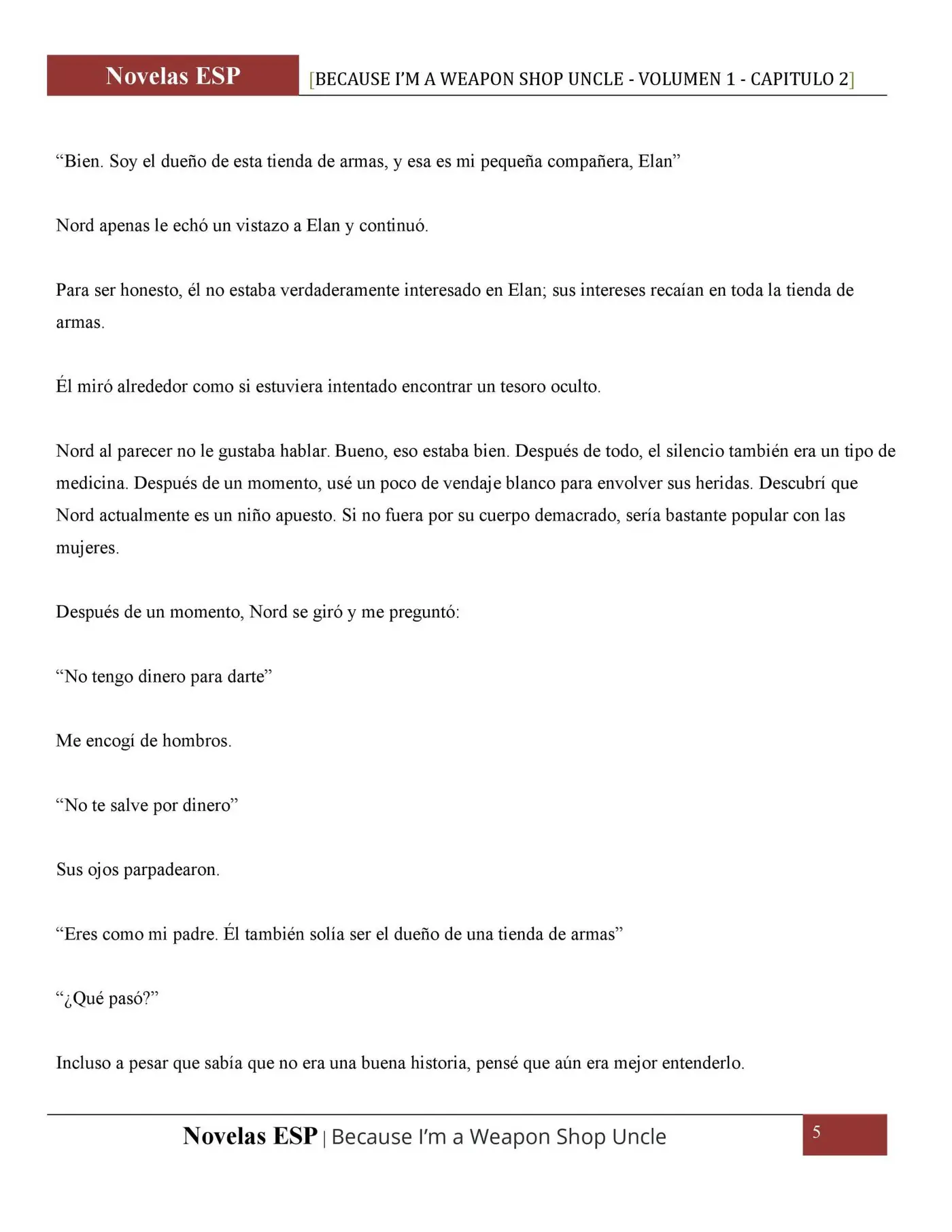 Novelas ESP [BECAUSE I'M A WEAPON SHOP UNCLE - VOLUMEN 1 - CAPITULO 2]

“Bien. Soy el dueño de esta tienda de armas, y esa es mi pequeña compañera, Elan”

Nord apenas le echó un vistazo a Elan y continuó.

Para ser honesto, él no estaba verdaderamente interesado en Elan; sus intereses recaían en toda la tienda de armas.

Él miró alrededor como si estuviera intentado encontrar un tesoro oculto.

Nord al parecer no le gustaba hablar. Bueno, eso estaba bien. Después de todo, el silencio también era un tipo de medicina. Después de un momento, usé un poco de vendaje blanco para envolver sus heridas. Descubrí que Nord actualmente es un niño apuesto. Si no fuera por su cuerpo demacrado, sería bastante popular con las mujeres.

Después de un momento, Nord se giró y me preguntó:

“No tengo dinero para darte”

Me encogí de hombros.

“No te salve por dinero”

Sus ojos parpadearon.

“Eres como mi padre. Él también solía ser el dueño de una tienda de armas”

“¿Qué pasó?”

Incluso a pesar que sabía que no era una buena historia, pensé que aún era mejor entenderlo.

Novelas ESP | Because I'm a Weapon Shop Uncle 5